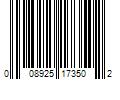 0 08925 17350 2